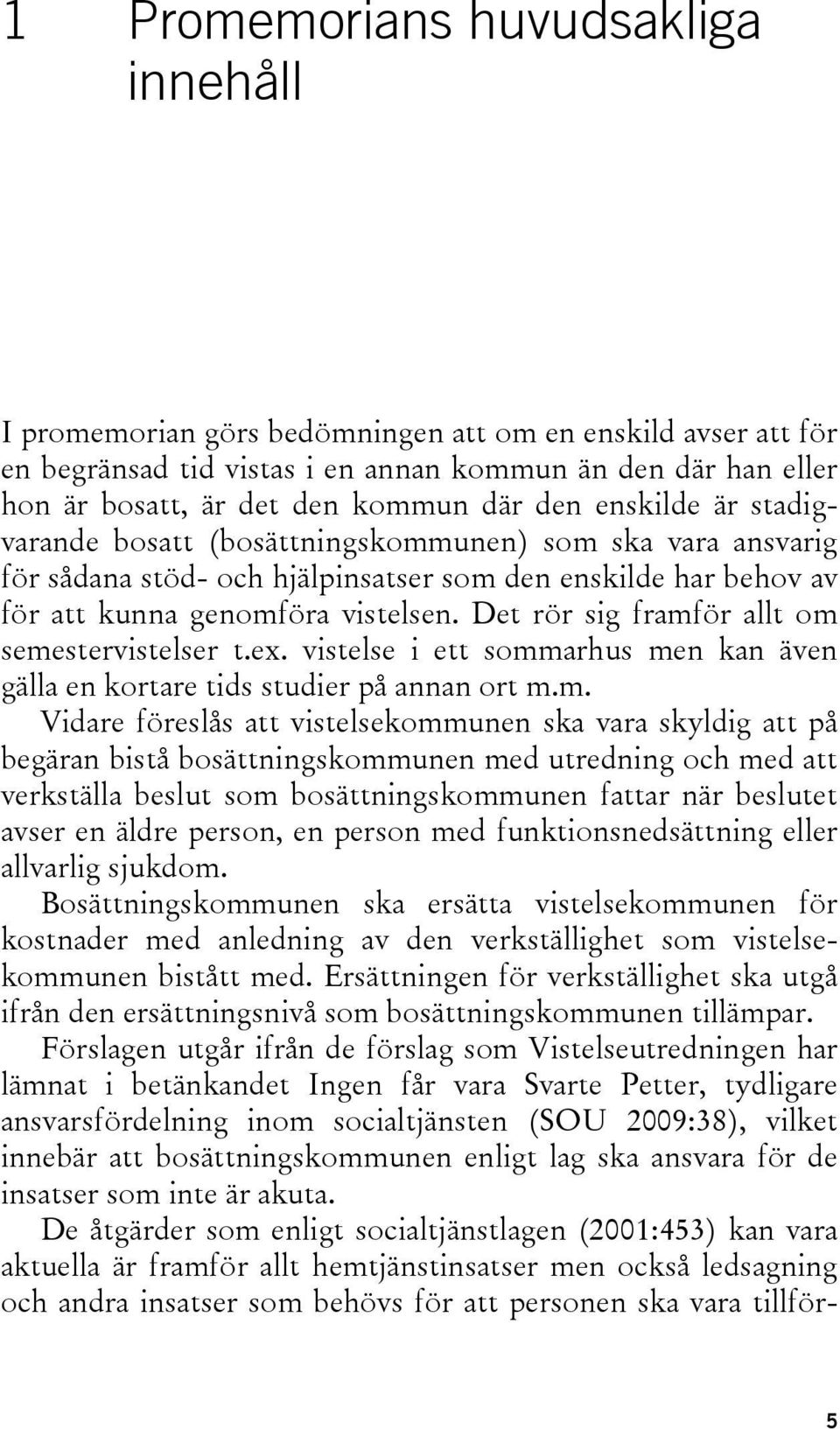 1 Promemorians huvudsakliga innehåll

I promemorian görs bedömningen att om en enskild avser att för en begränsad tid vistas i en annan kommun än den där han eller hon är bosatt, är det den kommun där den enskilde är stadigvarande bosatt (bosättningskommunen) som ska vara ansvarig för sådana stöd- och hjälpinsatser som den enskilde har behov av för att kunna genomföra vistelsen. Det rör sig framför allt om semestervistelser t.ex. vistelse i ett sommarhus men kan även gälla en kortare tids studier på annan ort m.m.

Vidare föreslås att vistelsekommunen ska vara skyldig att på begäran bistå bosättningskommunen med utredning och med att verkställa beslut som bosättningskommunen fattar när beslutet avser en äldre person, en person med funktionsnedsättning eller allvarlig sjukdom.

Bosättningskommunen ska ersätta vistelsekommunen för kostnader med anledning av den verkställighet som vistelsekommunen bistått med. Ersättningen för verkställighet ska utgå ifrån den ersättningsnivå som bosättningskommunen tillämpar.

Förslagen utgår ifrån de förslag som Vistelseutredningen har lämnat i betänkandet Ingen får vara Svarte Petter, tydligare ansvarsfördelning inom socialtjänsten (SOU 2009:38), vilket innebär att bosättningskommunen enligt lag ska ansvara för de insatser som inte är akuta.

De åtgärder som enligt socialtjänstlagen (2001:453) kan vara aktuella är framför allt hemtjänstinsatser men också ledsagning och andra insatser som behövs för att personen ska vara tillför-

5